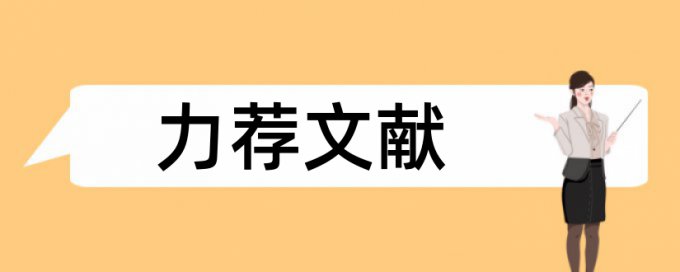 力荐文献